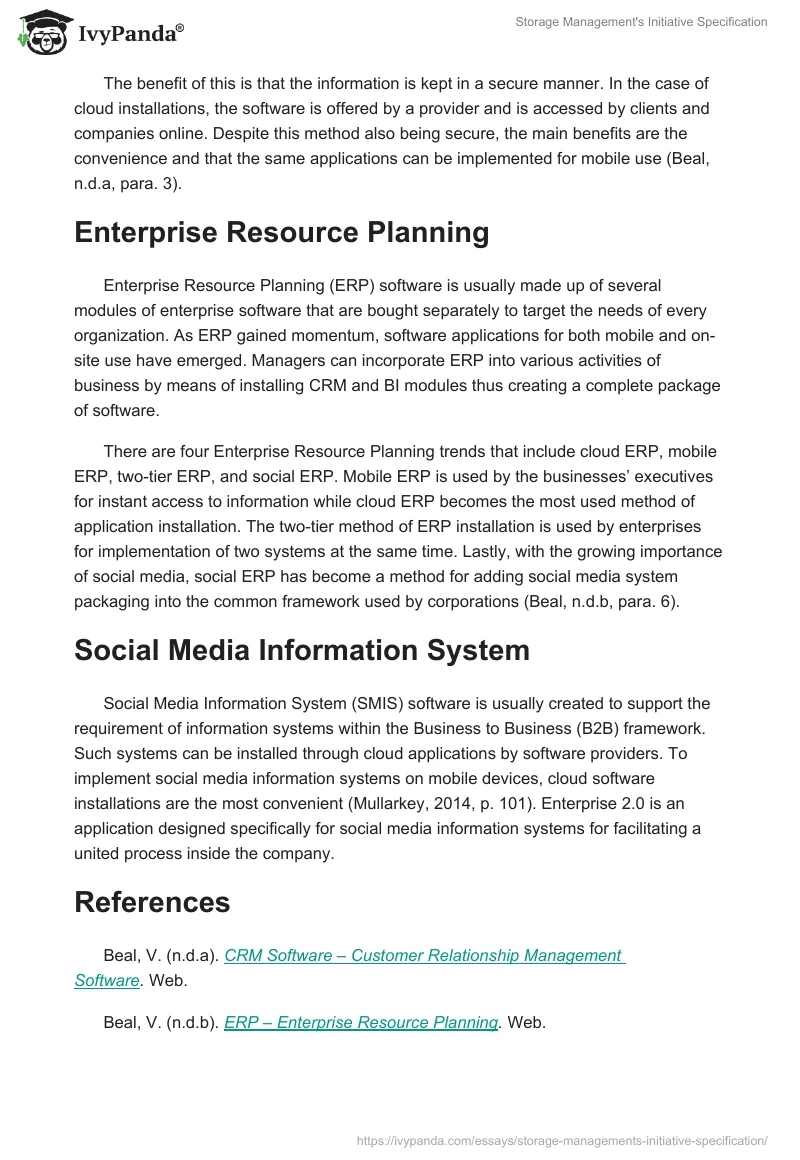 IvyPanda®

Storage Management's Initiative Specification

The benefit of this is that the information is kept in a secure manner. In the case of cloud installations, the software is offered by a provider and is accessed by clients and companies online. Despite this method also being secure, the main benefits are the convenience and that the same applications can be implemented for mobile use (Beal, n.d.a, para. 3).

Enterprise Resource Planning

Enterprise Resource Planning (ERP) software is usually made up of several modules of enterprise software that are bought separately to target the needs of every organization. As ERP gained momentum, software applications for both mobile and on-site use have emerged. Managers can incorporate ERP into various activities of business by means of installing CRM and BI modules thus creating a complete package of software.

There are four Enterprise Resource Planning trends that include cloud ERP, mobile ERP, two-tier ERP, and social ERP. Mobile ERP is used by the businesses' executives for instant access to information while cloud ERP becomes the most used method of application installation. The two-tier method of ERP installation is used by enterprises for implementation of two systems at the same time. Lastly, with the growing importance of social media, social ERP has become a method for adding social media system packaging into the common framework used by corporations (Beal, n.d.b, para. 6).

Social Media Information System

Social Media Information System (SMIS) software is usually created to support the requirement of information systems within the Business to Business (B2B) framework. Such systems can be installed through cloud applications by software providers. To implement social media information systems on mobile devices, cloud software installations are the most convenient (Mullarkey, 2014, p. 101). Enterprise 2.0 is an application designed specifically for social media information systems for facilitating a united process inside the company.

References

Beal, V. (n.d.a). CRM Software – Customer Relationship Management Software. Web.

Beal, V. (n.d.b). ERP – Enterprise Resource Planning. Web.

https://ivypanda.com/essays/storage-managements-initiative-specification/